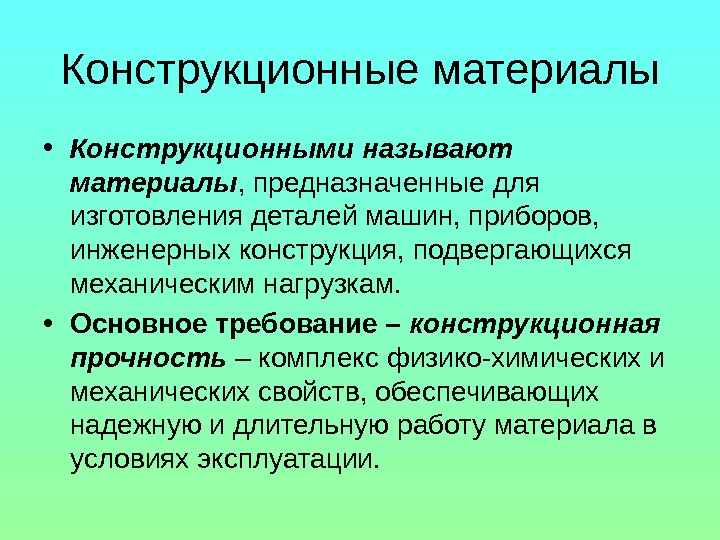 Конструкционные материалы

• Конструкционными называют материалы, предназначенные для изготовления деталей машин, приборов, инженерных конструкция, подвергающихся механическим нагрузкам.

• Основное требование – конструкционная прочность – комплекс физико-химических и механических свойств, обеспечивающих надежную и длительную работу материала в условиях эксплуатации.